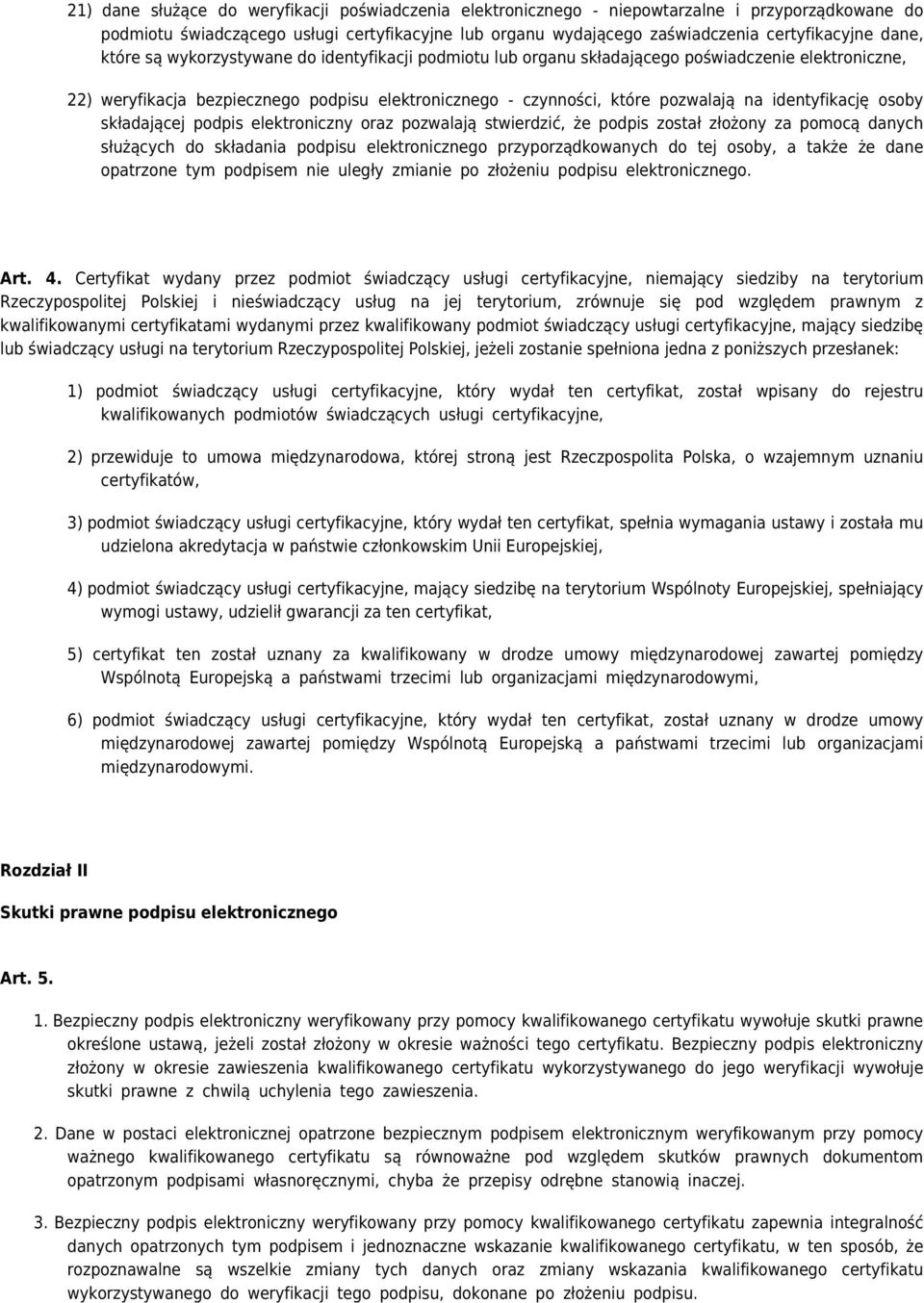 21) dane służące do weryfikacji poświadczenia elektronicznego - niepowtarzalne i przyporządkowane do podmiotu świadczącego usługi certyfikacyjne lub organu wydającego zaświadczenia certyfikacyjne dane, które są wykorzystywane do identyfikacji podmiotu lub organu składającego poświadczenie elektroniczne,

22) weryfikacja bezpiecznego podpisu elektronicznego - czynności, które pozwalają na identyfikację osoby składającej podpis elektroniczny oraz pozwalają stwierdzić, że podpis został złożony za pomocą danych służących do składania podpisu elektronicznego przyporządkowanych do tej osoby, a także że dane opatrzone tym podpisem nie uległy zmianie po złożeniu podpisu elektronicznego.

Art. 4. Certyfikat wydany przez podmiot świadczący usługi certyfikacyjne, niemający siedziby na terytorium Rzeczypospolitej Polskiej i nieświadczący usług na jej terytorium, zrównuje się pod względem prawnym z kwalifikowanymi certyfikatami wydanymi przez kwalifikowany podmiot świadczący usługi certyfikacyjne, mający siedzibę lub świadczący usługi na terytorium Rzeczypospolitej Polskiej, jeżeli zostanie spełniona jedna z poniższych przesłanek:

1) podmiot świadczący usługi certyfikacyjne, który wydał ten certyfikat, został wpisany do rejestru kwalifikowanych podmiotów świadczących usługi certyfikacyjne,

2) przewiduje to umowa międzynarodowa, której stroną jest Rzeczpospolita Polska, o wzajemnym uznaniu certyfikatów,

3) podmiot świadczący usługi certyfikacyjne, który wydał ten certyfikat, spełnia wymagania ustawy i została mu udzielona akredytacja w państwie członkowskim Unii Europejskiej,

4) podmiot świadczący usługi certyfikacyjne, mający siedzibę na terytorium Wspólnoty Europejskiej, spełniający wymogi ustawy, udzielił gwarancji za ten certyfikat,

5) certyfikat ten został uznany za kwalifikowany w drodze umowy międzynarodowej zawartej pomiędzy Wspólnotą Europejską a państwami trzecimi lub organizacjami międzynarodowymi,

6) podmiot świadczący usługi certyfikacyjne, który wydał ten certyfikat, został uznany w drodze umowy międzynarodowej zawartej pomiędzy Wspólnotą Europejską a państwami trzecimi lub organizacjami międzynarodowymi.

Rozdział II

Skutki prawne podpisu elektronicznego

Art. 5.

1. Bezpieczny podpis elektroniczny weryfikowany przy pomocy kwalifikowanego certyfikatu wywołuje skutki prawne określone ustawą, jeżeli został złożony w okresie ważności tego certyfikatu. Bezpieczny podpis elektroniczny złożony w okresie zawieszenia kwalifikowanego certyfikatu wykorzystywanego do jego weryfikacji wywołuje skutki prawne z chwilą uchylenia tego zawieszenia.

2. Dane w postaci elektronicznej opatrzone bezpiecznym podpisem elektronicznym weryfikowanym przy pomocy ważnego kwalifikowanego certyfikatu są równoważne pod względem skutków prawnych dokumentom opatrzonym podpisami własnoręcznymi, chyba że przepisy odrębne stanowią inaczej.

3. Bezpieczny podpis elektroniczny weryfikowany przy pomocy kwalifikowanego certyfikatu zapewnia integralność danych opatrzonych tym podpisem i jednoznaczne wskazanie kwalifikowanego certyfikatu, w ten sposób, że rozpoznawalne są wszelkie zmiany tych danych oraz zmiany wskazania kwalifikowanego certyfikatu wykorzystywanego do weryfikacji tego podpisu, dokonane po złożeniu podpisu.